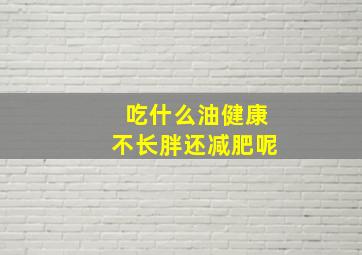 吃什么油健康
不长胖还减肥呢